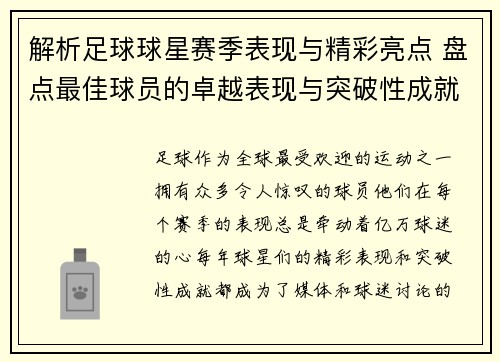 解析足球球星赛季表现与精彩亮点 盘点最佳球员的卓越表现与突破性成就

足球作为全球最受欢迎的运动之一拥有众多令人惊叹的球员他们在每个赛季的表现总是牵动着亿万球迷的心每年球星们的精彩表现和突破性成就都成为了媒体和球迷讨论的